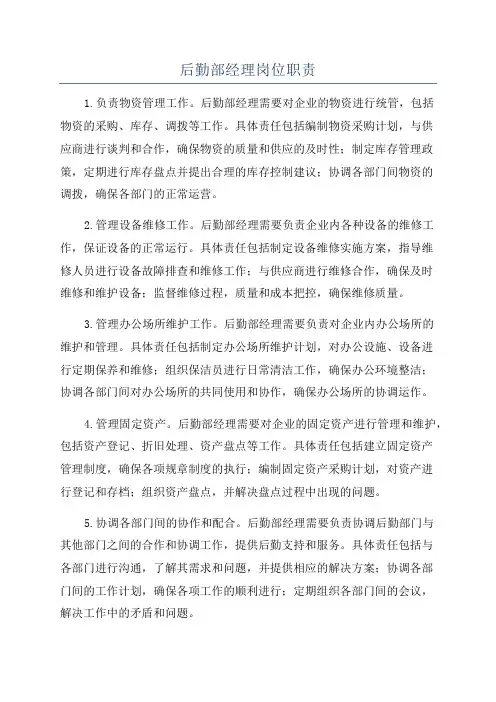 后勤部经理岗位职责

1.负责物资管理工作。后勤部经理需要对企业的物资进行统管，包括物资的采购、库存、调拨等工作。具体责任包括编制物资采购计划，与供应商进行谈判和合作，确保物资的质量和供应的及时性；制定库存管理政策，定期进行库存盘点并提出合理的库存控制建议；协调各部门间物资的调拨，确保各部门的正常运营。

2.管理设备维修工作。后勤部经理需要负责企业内各种设备的维修工作，保证设备的正常运行。具体责任包括制定设备维修实施方案，指导维修人员进行设备故障排查和维修工作；与供应商进行维修合作，确保及时维修和维护设备；监督维修过程，质量和成本把控，确保维修质量。

3.管理办公场所维护工作。后勤部经理需要负责对企业内办公场所的维护和管理。具体责任包括制定办公场所维护计划，对办公设施、设备进行定期保养和维修；组织保洁员进行日常清洁工作，确保办公环境整洁；协调各部门间对办公场所的共同使用和协作，确保办公场所的协调运作。

4.管理固定资产。后勤部经理需要对企业的固定资产进行管理和维护，包括资产登记、折旧处理、资产盘点等工作。具体责任包括建立固定资产管理制度，确保各项规章制度的执行；编制固定资产采购计划，对资产进行登记和存档；组织资产盘点，并解决盘点过程中出现的问题。

5.协调各部门间的协作和配合。后勤部经理需要负责协调后勤部门与其他部门之间的合作和协调工作，提供后勤支持和服务。具体责任包括与各部门进行沟通，了解其需求和问题，并提供相应的解决方案；协调各部门间的工作计划，确保各项工作的顺利进行；定期组织各部门间的会议，解决工作中的矛盾和问题。